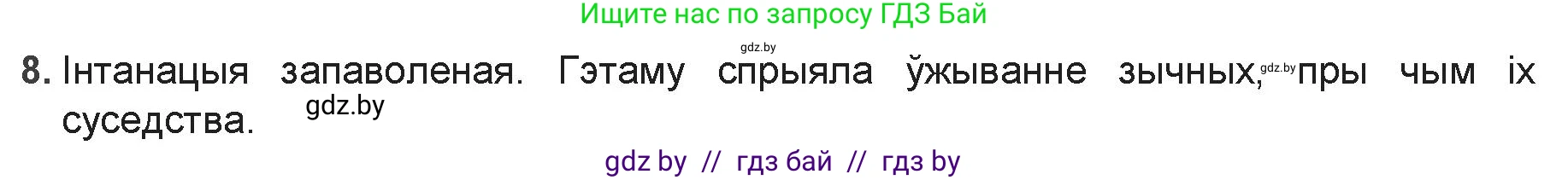 Ищите нас по запросу ГДЗ Бай

gdz.by

8. Інтанацыя запаволеная. Гэтаму спрыяла ўжыванне зычных, gdz.by пры чым іх суседства. gdz.by

gdz by // гдз бай // гдз by